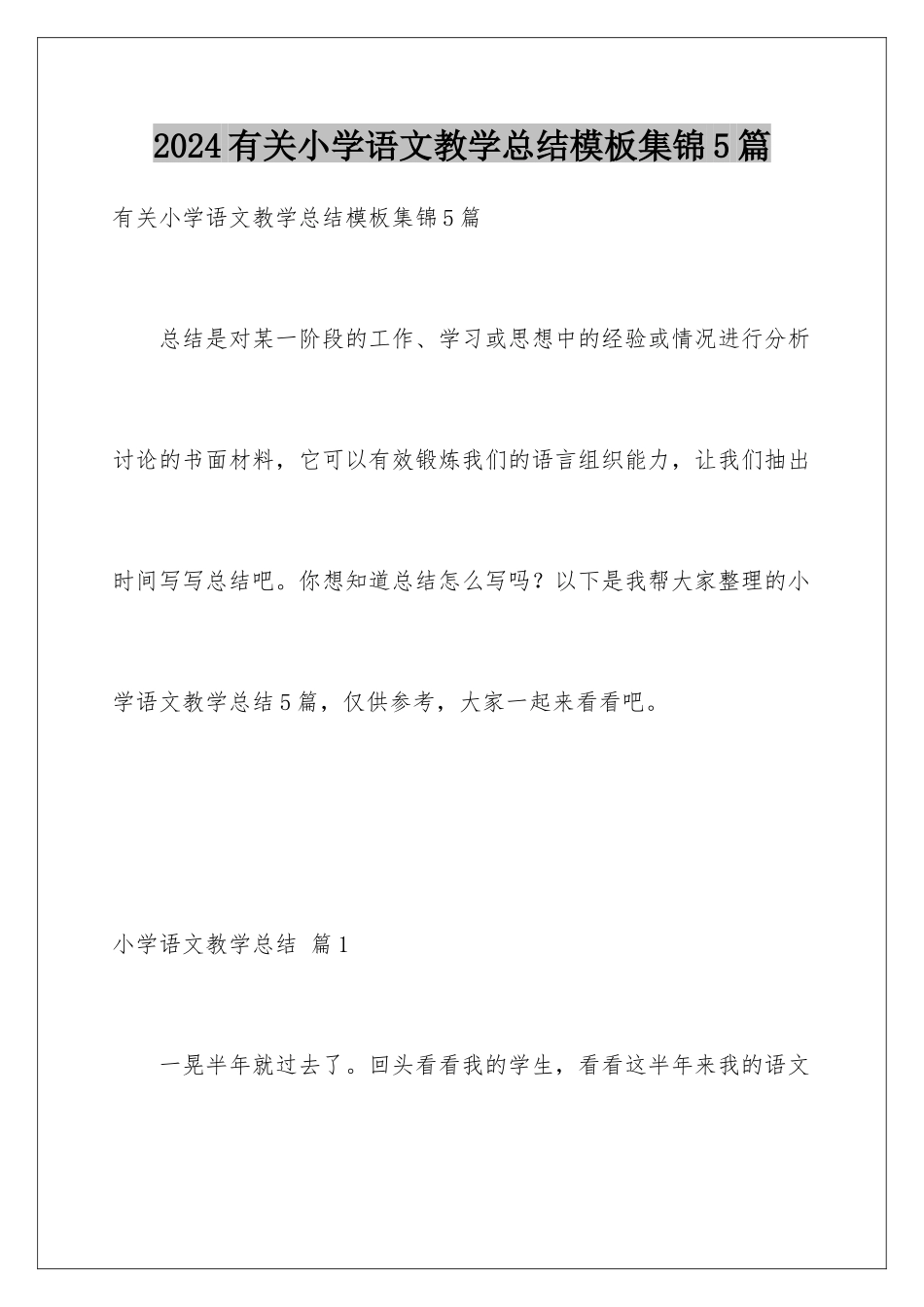 2024有关小学语文教学总结模板集锦5篇

有关小学语文教学总结模板集锦5篇

总结是对某一阶段的工作、学习或思想中的经验或情况进行分析讨论的书面材料，它可以有效锻炼我们的语言组织能力，让我们抽出时间写写总结吧。你想知道总结怎么写吗？以下是我帮大家整理的小学语文教学总结5篇，仅供参考，大家一起来看看吧。

小学语文教学总结 篇1

一晃半年就过去了。回头看看我的学生，看看这半年来我的语文